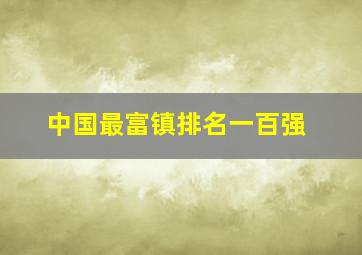 中国最富镇排名一百强